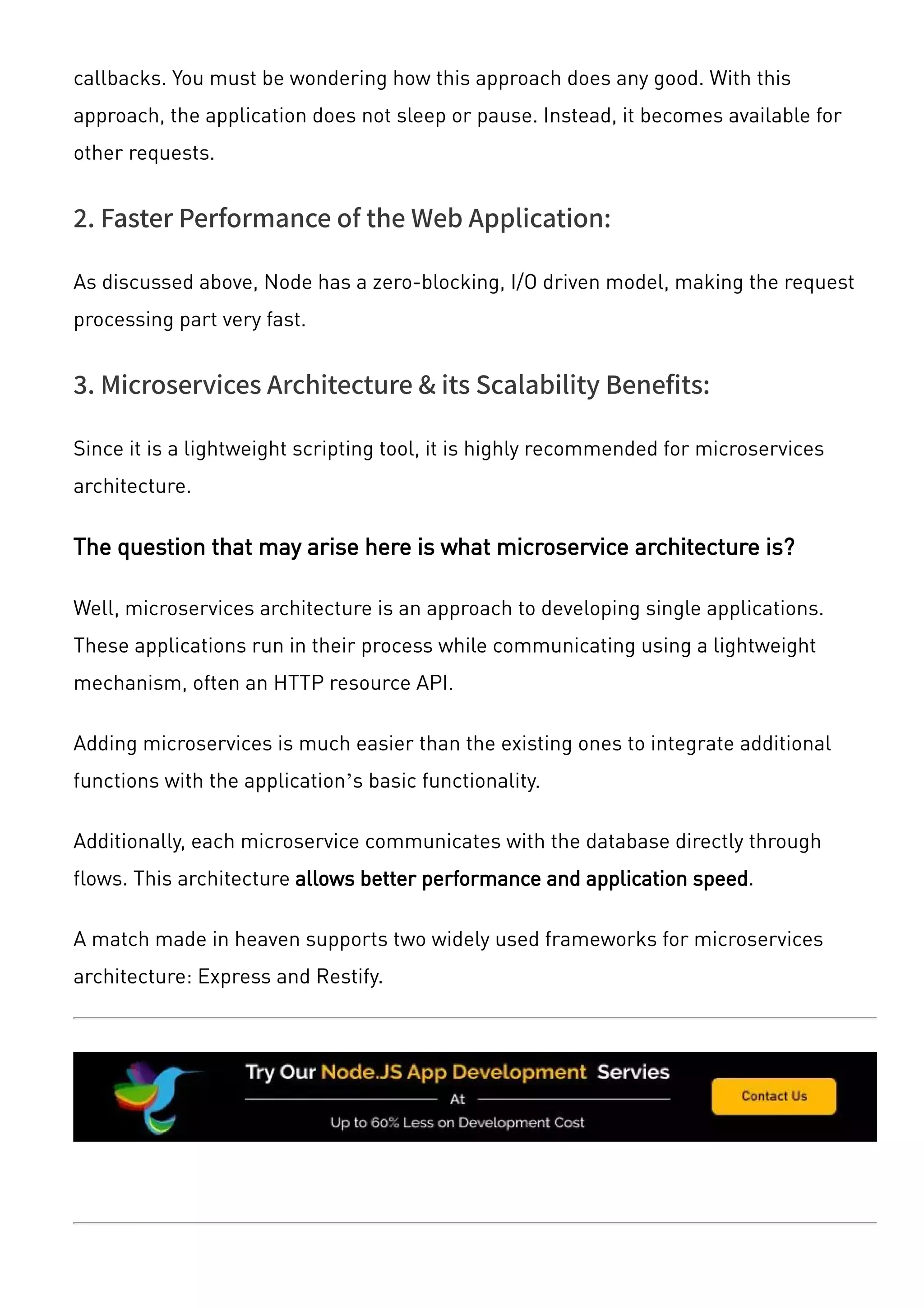 callbacks. You must be wondering how this approach does any good. With this approach, the application does not sleep or pause. Instead, it becomes available for other requests.

2. Faster Performance of the Web Application:

As discussed above, Node has a zero-blocking, I/O driven model, making the request processing part very fast.

3. Microservices Architecture & its Scalability Benefits:

Since it is a lightweight scripting tool, it is highly recommended for microservices architecture.

The question that may arise here is what microservice architecture is?

Well, microservices architecture is an approach to developing single applications. These applications run in their process while communicating using a lightweight mechanism, often an HTTP resource API.

Adding microservices is much easier than the existing ones to integrate additional functions with the application's basic functionality.

Additionally, each microservice communicates with the database directly through flows. This architecture allows better performance and application speed.

A match made in heaven supports two widely used frameworks for microservices architecture: Express and Restify.

Try Our Node.JS App Development Servies

At

Up to 60% Less on Development Cost

Contact Us